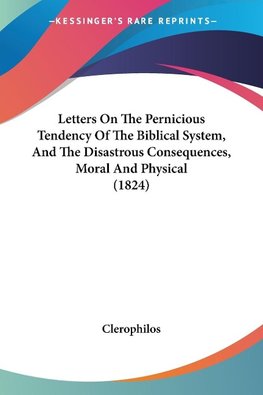 —KESSINGER'S RARE REPRINTS—

Letters On The Pernicious Tendency Of The Biblical System, And The Disastrous Consequences, Moral And Physical (1824)

Clerophilos